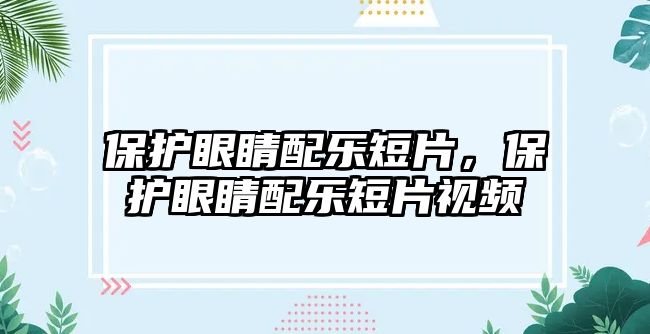 保护眼睛配乐短片，保护眼睛配乐短片视频